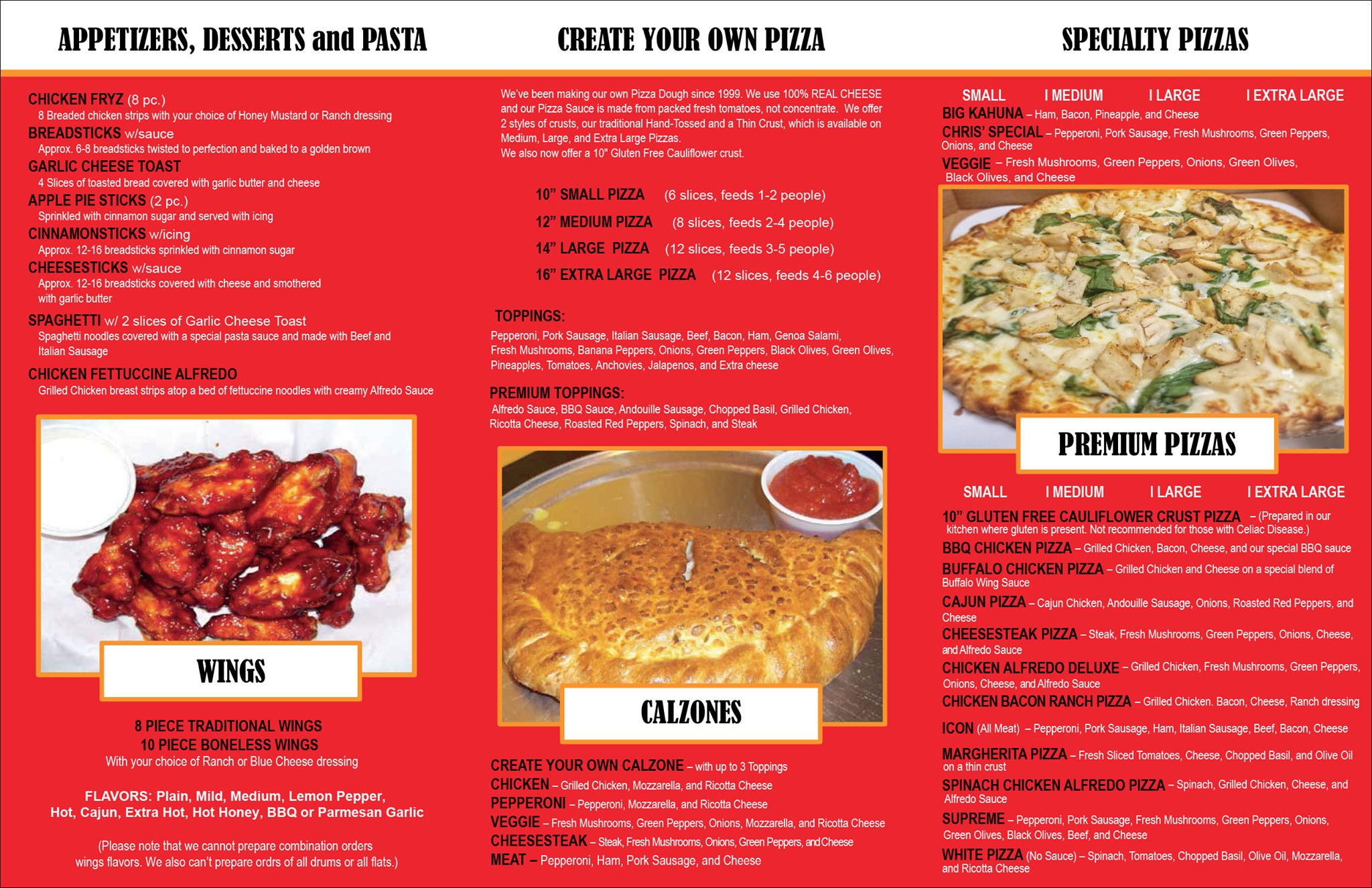 APPETIZERS, DESSERTS and PASTA

CHICKEN FRYZ (8 pc.)
8 Breaded chicken strips with your choice of Honey Mustard or Ranch dressing

BREADSTICKS w/sauce
Approx. 6-8 breadsticks twisted to perfection and baked to a golden brown

GARLIC CHEESE TOAST
4 Slices of toasted bread covered with garlic butter and cheese

APPLE PIE STICKS (2 pc.)
Sprinkled with cinnamon sugar and served with icing

CINNAMONSTICKS w/icing
Approx. 12-16 breadsticks sprinkled with cinnamon sugar

CHEESESTICKS w/sauce
Approx. 12-16 breadsticks covered with cheese and smothered with garlic butter

SPAGHETTI w/ 2 slices of Garlic Cheese Toast
Spaghetti noodles covered with a special pasta sauce and made with Beef and Italian Sausage

CHICKEN FETTUCCINE ALFREDO
Grilled Chicken breast strips atop a bed of fettuccine noodles with creamy Alfredo Sauce

WINGS

8 PIECE TRADITIONAL WINGS
10 PIECE BONELESS WINGS
With your choice of Ranch or Blue Cheese dressing

FLAVORS: Plain, Mild, Medium, Lemon Pepper, Hot, Cajun, Extra Hot, Hot Honey, BBQ or Parmesan Garlic

(Please note that we cannot prepare combination orders wings flavors. We also can't prepare ordrs of all drums or all flats.)

CREATE YOUR OWN PIZZA

We've been making our own Pizza Dough since 1999. We use 100% REAL CHEESE and our Pizza Sauce is made from packed fresh tomatoes, not concentrate. We offer 2 styles of crusts, our traditional Hand-Tossed and a Thin Crust, which is available on Medium, Large, and Extra Large Pizzas.
We also now offer a 10" Gluten Free Cauliflower crust.

10" SMALL PIZZA (6 slices, feeds 1-2 people)
12" MEDIUM PIZZA (8 slices, feeds 2-4 people)
14" LARGE PIZZA (12 slices, feeds 3-5 people)
16" EXTRA LARGE PIZZA (12 slices, feeds 4-6 people)

TOPPINGS:
Pepperoni, Pork Sausage, Italian Sausage, Beef, Bacon, Ham, Genoa Salami, Fresh Mushrooms, Banana Peppers, Onions, Green Peppers, Black Olives, Green Olives, Pineapples, Tomatoes, Anchovies, Jalapenos, and Extra cheese

PREMIUM TOPPINGS:
Alfredo Sauce, BBQ Sauce, Andouille Sausage, Chopped Basil, Grilled Chicken, Ricotta Cheese, Roasted Red Peppers, Spinach, and Steak

CALZONES

CREATE YOUR OWN CALZONE – with up to 3 Toppings
CHICKEN – Grilled Chicken, Mozzarella, and Ricotta Cheese
PEPPERONI – Pepperoni, Mozzarella, and Ricotta Cheese
VEGGIE – Fresh Mushrooms, Green Peppers, Onions, Mozzarella, and Ricotta Cheese
CHEESESTEAK – Steak, Fresh Mushrooms, Onions, Green Peppers, and Cheese
MEAT – Pepperoni, Ham, Pork Sausage, and Cheese

SPECIALTY PIZZAS

SMALL I MEDIUM I LARGE I EXTRA LARGE
BIG KAHUNA – Ham, Bacon, Pineapple, and Cheese
CHRIS' SPECIAL – Pepperoni, Pork Sausage, Fresh Mushrooms, Green Peppers, Onions, and Cheese
VEGGIE – Fresh Mushrooms, Green Peppers, Onions, Green Olives, Black Olives, and Cheese

PREMIUM PIZZAS

SMALL I MEDIUM I LARGE I EXTRA LARGE
10" GLUTEN FREE CAULIFLOWER CRUST PIZZA – (Prepared in our kitchen where gluten is present. Not recommended for those with Celiac Disease.)
BBQ CHICKEN PIZZA – Grilled Chicken, Bacon, Cheese, and our special BBQ sauce
BUFFALO CHICKEN PIZZA – Grilled Chicken and Cheese on a special blend of Buffalo Wing Sauce
CAJUN PIZZA – Cajun Chicken, Andouille Sausage, Onions, Roasted Red Peppers, and Cheese
CHEESESTEAK PIZZA – Steak, Fresh Mushrooms, Green Peppers, Onions, Cheese, and Alfredo Sauce
CHICKEN ALFREDO DELUXE – Grilled Chicken, Fresh Mushrooms, Green Peppers, Onions, Cheese, and Alfredo Sauce
CHICKEN BACON RANCH PIZZA – Grilled Chicken. Bacon, Cheese, Ranch dressing
ICON (All Meat) – Pepperoni, Pork Sausage, Ham, Italian Sausage, Beef, Bacon, Cheese
MARGHERITA PIZZA – Fresh Sliced Tomatoes, Cheese, Chopped Basil, and Olive Oil on a thin crust
SPINACH CHICKEN ALFREDO PIZZA – Spinach, Grilled Chicken, Cheese, and Alfredo Sauce
SUPREME – Pepperoni, Pork Sausage, Fresh Mushrooms, Green Peppers, Onions, Green Olives, Black Olives, Beef, and Cheese
WHITE PIZZA (No Sauce) – Spinach, Tomatoes, Chopped Basil, Olive Oil, Mozzarella, and Ricotta Cheese